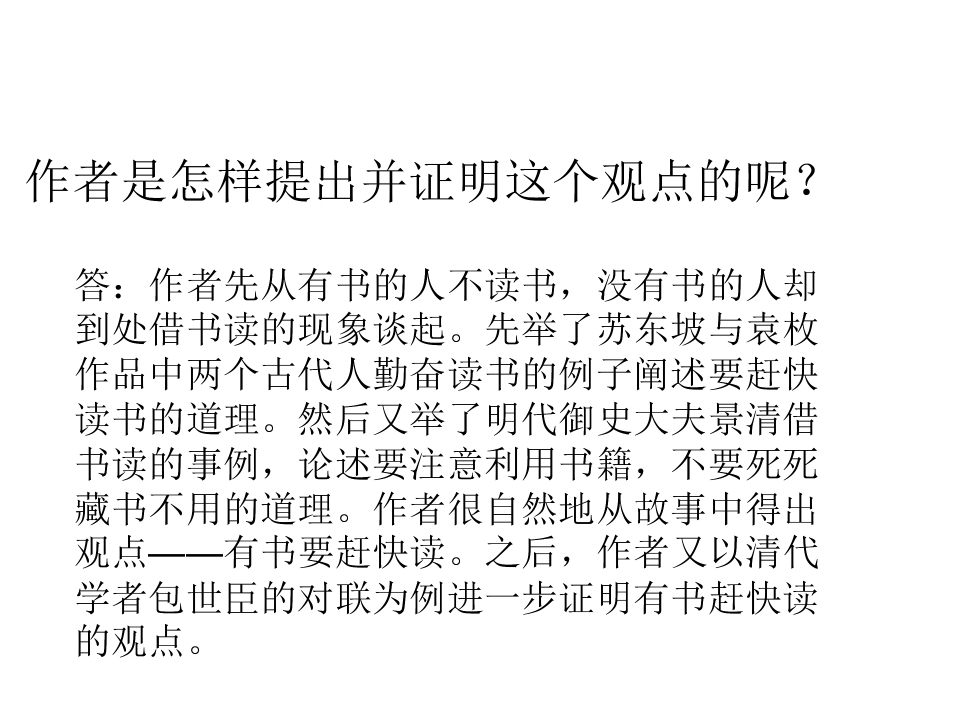 作者是怎样提出并证明这个观点的呢？

答：作者先从有书的人不读书，没有书的人却到处借书读的现象谈起。先举了苏东坡与袁枚作品中两个古代人勤奋读书的例子阐述要赶快读书的道理。然后又举了明代御史大夫景清借书读的事例，论述要注意利用书籍，不要死死藏书不用的道理。作者很自然地从故事中得出观点——有书要赶快读。之后，作者又以清代学者包世臣的对联为例进一步证明有书赶快读的观点。